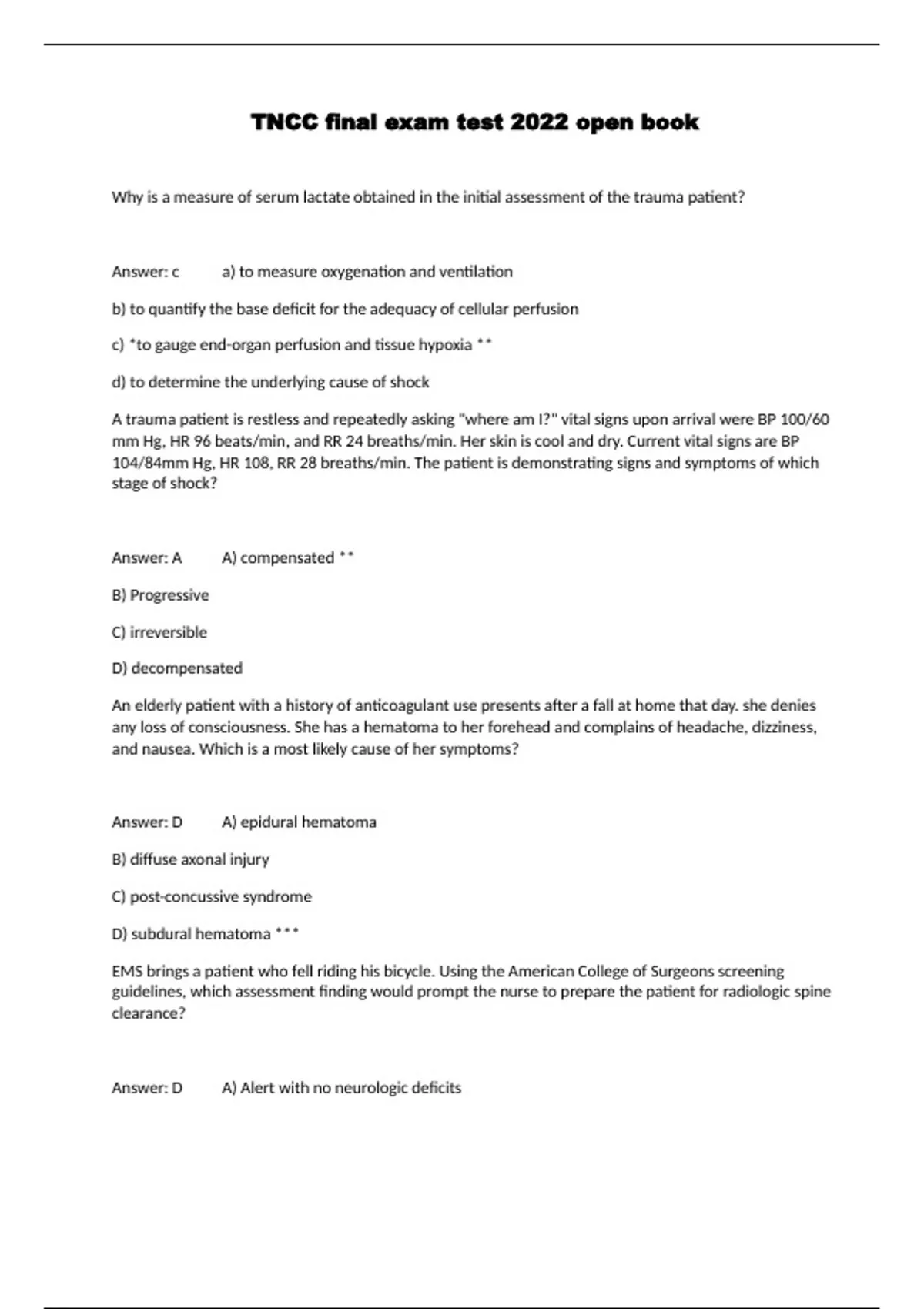 TNCC final exam test 2022 open book

Why is a measure of serum lactate obtained in the initial assessment of the trauma patient?

Answer: c a) to measure oxygenation and ventilation

b) to quantify the base deficit for the adequacy of cellular perfusion

c) *to gauge end-organ perfusion and tissue hypoxia **

d) to determine the underlying cause of shock

A trauma patient is restless and repeatedly asking "where am I?" vital signs upon arrival were BP 100/60 mm Hg, HR 96 beats/min, and RR 24 breaths/min. Her skin is cool and dry. Current vital signs are BP 104/84mm Hg, HR 108, RR 28 breaths/min. The patient is demonstrating signs and symptoms of which stage of shock?

Answer: A A) compensated **

B) Progressive

C) irreversible

D) decompensated

An elderly patient with a history of anticoagulant use presents after a fall at home that day. she denies any loss of consciousness. She has a hematoma to her forehead and complains of headache, dizziness, and nausea. Which is a most likely cause of her symptoms?

Answer: D A) epidural hematoma

B) diffuse axonal injury

C) post-concussive syndrome

D) subdural hematoma ***

EMS brings a patient who fell riding his bicycle. Using the American College of Surgeons screening guidelines, which assessment finding would prompt the nurse to prepare the patient for radiologic spine clearance?

Answer: D A) Alert with no neurologic deficits